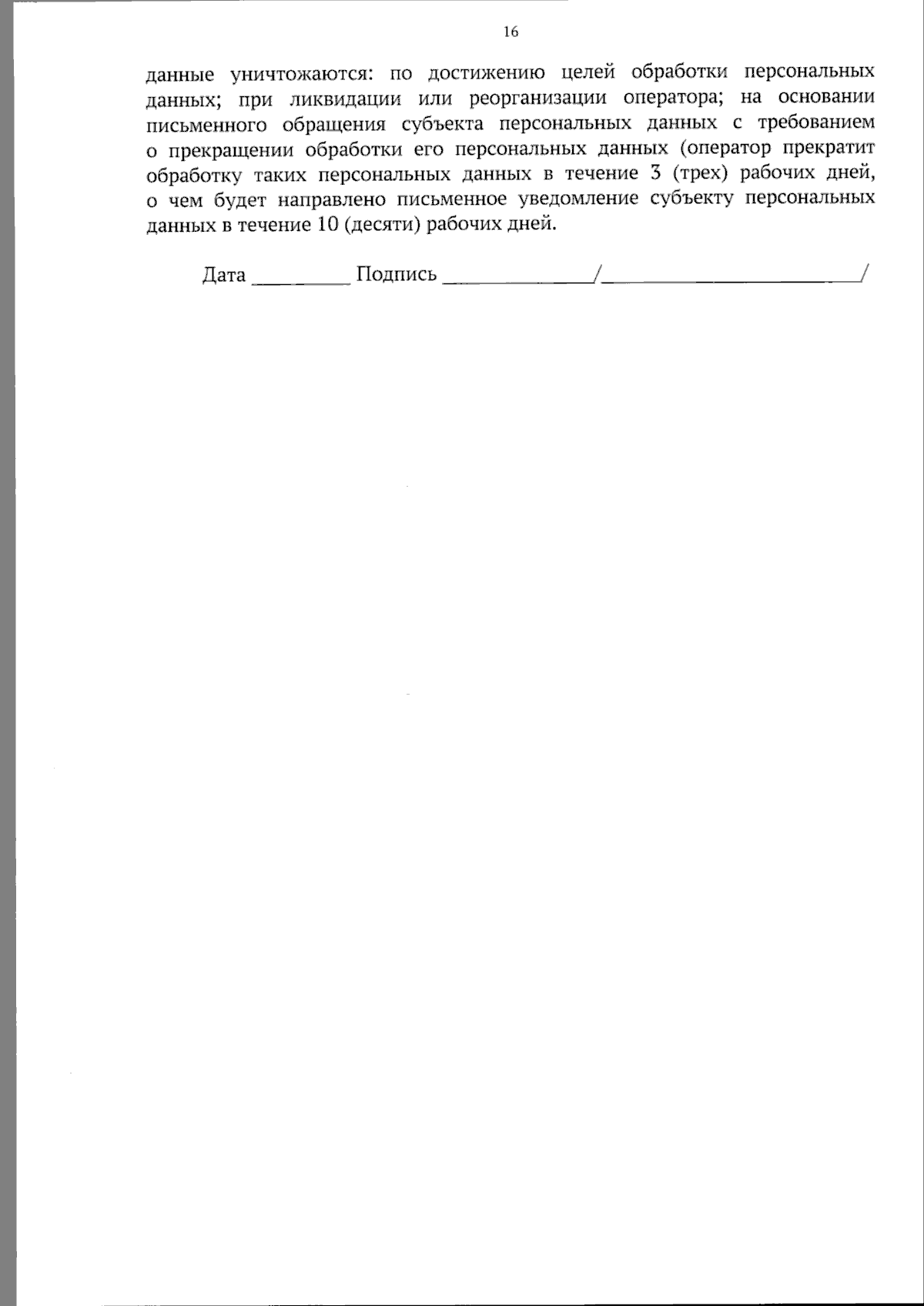 16

данные уничтожаются: по достижению целей обработки персональных данных; при ликвидации или реорганизации оператора; на основании письменного обращения субъекта персональных данных с требованием о прекращении обработки его персональных данных (оператор прекратит обработку таких персональных данных в течение 3 (трех) рабочих дней, о чем будет направлено письменное уведомление субъекту персональных данных в течение 10 (десяти) рабочих дней.

Дата ____ Подпись ____/____/